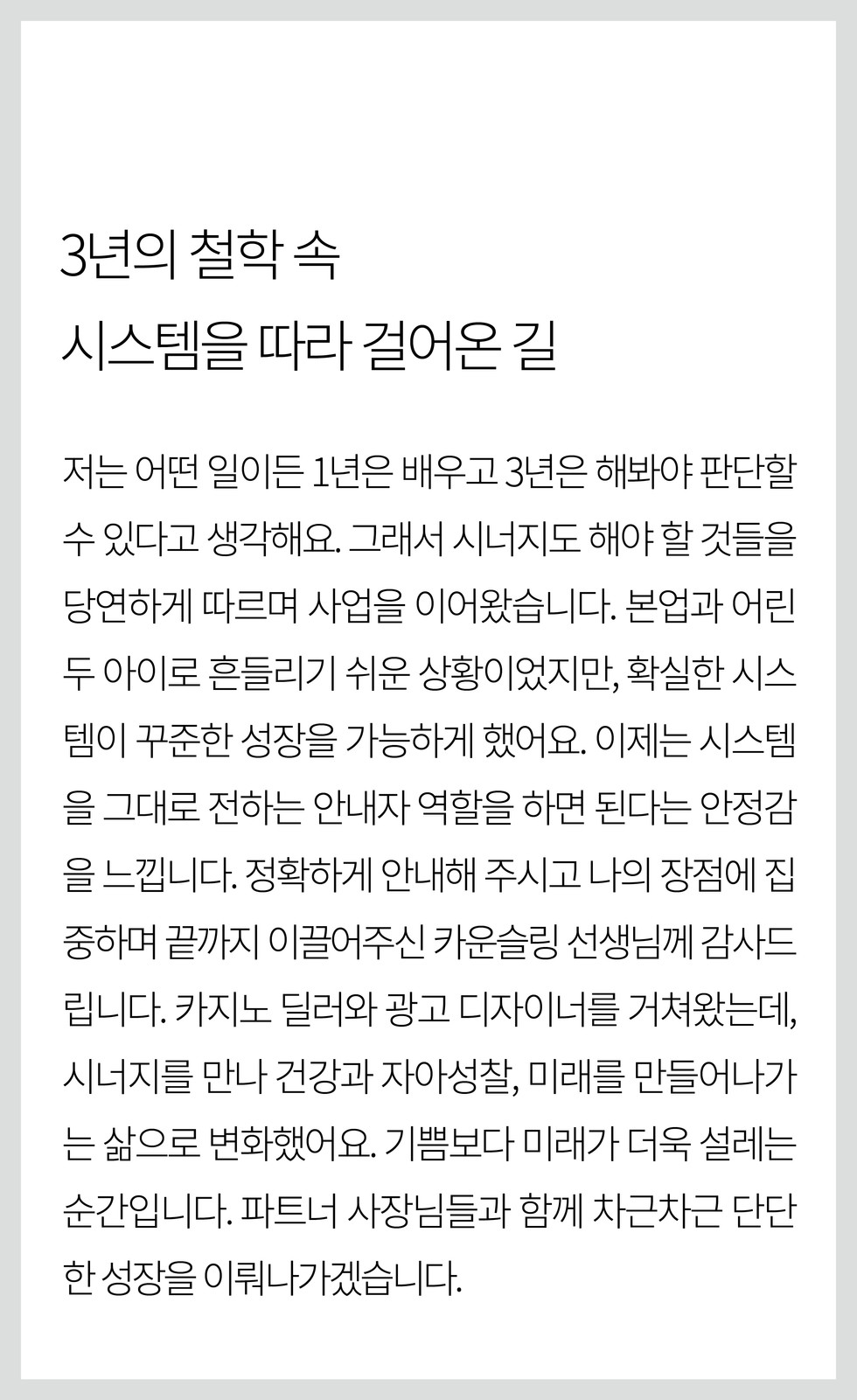 3년의 철학 속
시스템을 따라 걸어온 길

저는 어떤 일이든 1년은 배우고 3년은 해봐야 판단할 수 있다고 생각해요. 그래서 시너지도 해야 할 것들을 당연하게 따르며 사업을 이어왔습니다. 본업과 어린 두 아이로 흔들리기 쉬운 상황이었지만, 확실한 시스템이 꾸준한 성장을 가능하게 했어요. 이제는 시스템을 그대로 전하는 안내자 역할을 하면 된다는 안정감을 느낍니다. 정확하게 안내해 주시고 나의 장점에 집중하며 끝까지 이끌어주신 카운슬링 선생님께 감사드립니다. 카지노 딜러와 광고 디자이너를 거쳐왔는데, 시너지를 만나 건강과 자아성찰, 미래를 만들어나가는 삶으로 변화했어요. 기쁨보다 미래가 더욱 설레는 순간입니다. 파트너 사장님들과 함께 차근차근 단단한 성장을 이뤄나가겠습니다.